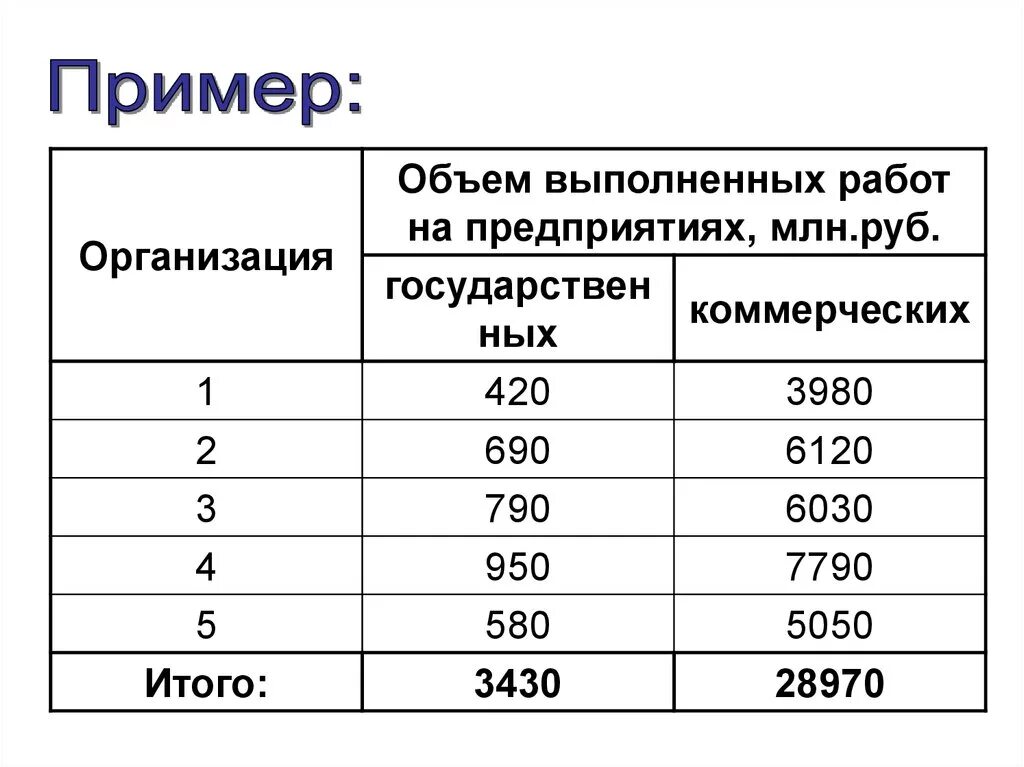 Пример:

| Организация | Объем выполненных работ на предприятиях, млн.руб. | |
|---|---|---|
| | государственных | коммерческих |
| 1 | 420 | 3980 |
| 2 | 690 | 6120 |
| 3 | 790 | 6030 |
| 4 | 950 | 7790 |
| 5 | 580 | 5050 |
| Итого: | 3430 | 28970 |